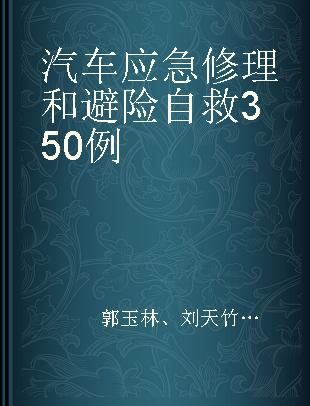 汽车应急修理和避险自救350例

郭玉林、刘天竹…